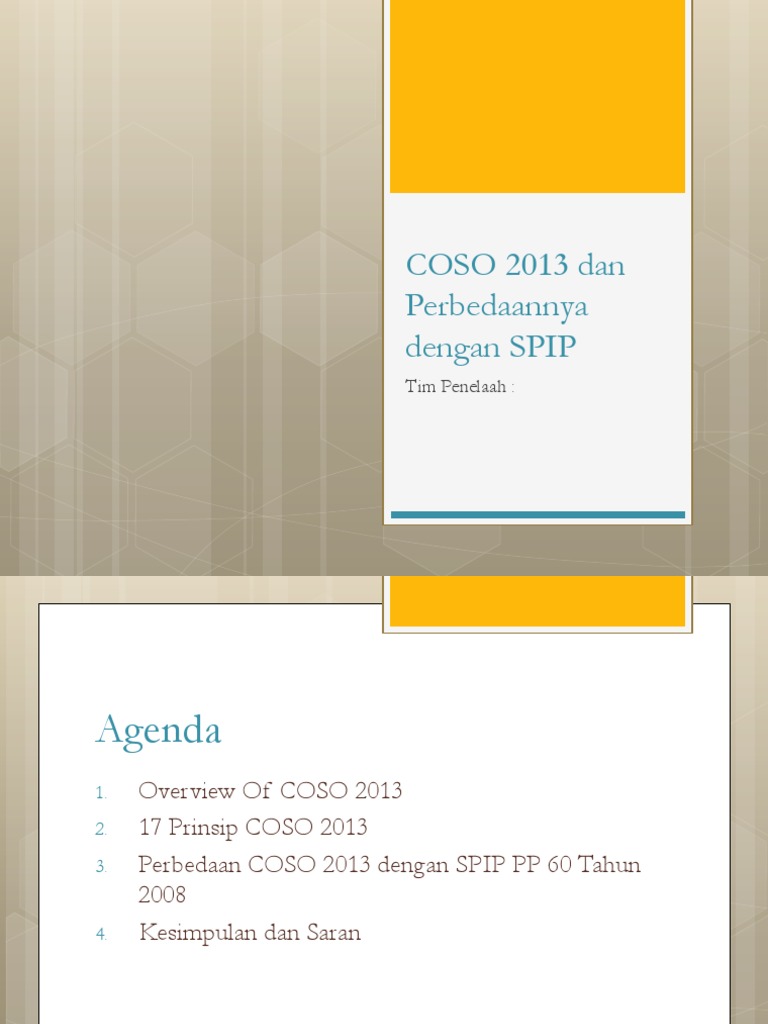 COSO 2013 dan Perbedaannya dengan SPIP

Tim Penelaah :

Agenda

1. Overview Of COSO 2013
2. 17 Prinsip COSO 2013
3. Perbedaan COSO 2013 dengan SPIP PP 60 Tahun 2008
4. Kesimpulan dan Saran